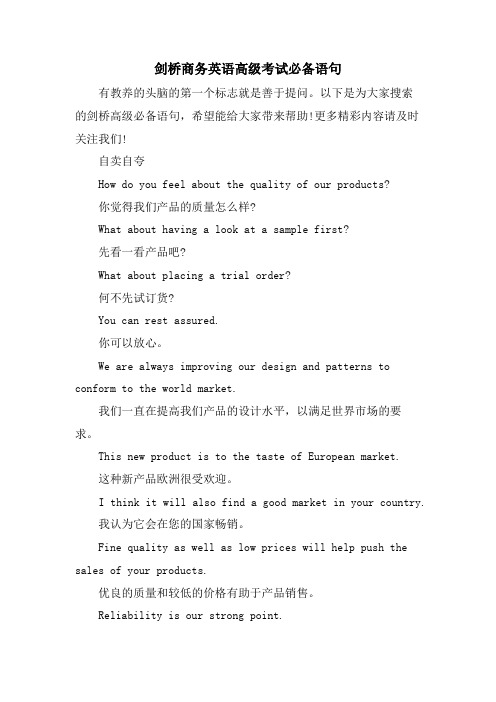 剑桥商务英语高级考试必备语句

有教养的头脑的第一个标志就是善于提问。以下是为大家搜索的剑桥高级必备语句，希望能给大家带来帮助!更多精彩内容请及时关注我们!

自卖自夸

How do you feel about the quality of our products?

你觉得我们产品的质量怎么样?

What about having a look at a sample first?

先看一看产品吧?

What about placing a trial order?

何不先试订货?

You can rest assured.

你可以放心。

We are always improving our design and patterns to conform to the world market.

我们一直在提高我们产品的设计水平，以满足世界市场的要求。

This new product is to the taste of European market.

这种新产品欧洲很受欢迎。

I think it will also find a good market in your country.

我认为它会在您的国家畅销。

Fine quality as well as low prices will help push the sales of your products.

优良的质量和较低的价格有助于产品销售。

Reliability is our strong point.